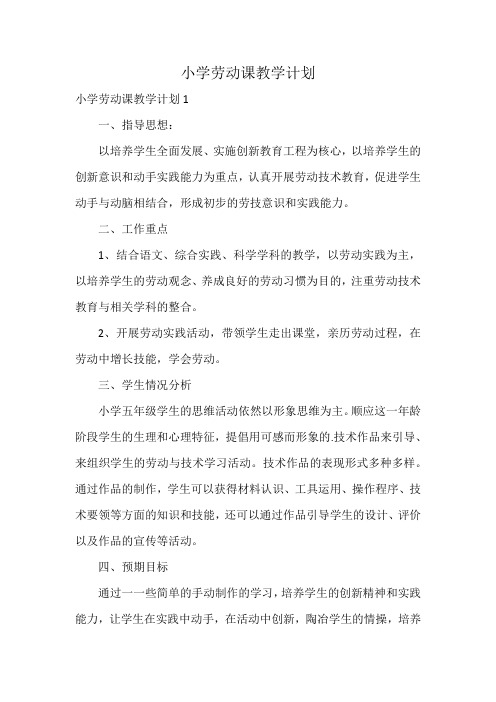 小学劳动课教学计划

小学劳动课教学计划 1

一、指导思想：

以培养学生全面发展、实施创新教育工程为核心，以培养学生的创新意识和动手实践能力为重点，认真开展劳动技术教育，促进学生动手与动脑相结合，形成初步的劳技意识和实践能力。

二、工作重点

1、结合语文、综合实践、科学学科的教学，以劳动实践为主，以培养学生的劳动观念、养成良好的劳动习惯为目的，注重劳动技术教育与相关学科的整合。

2、开展劳动实践活动，带领学生走出课堂，亲历劳动过程，在劳动中增长技能，学会劳动。

三、学生情况分析

小学五年级学生的思维活动依然以形象思维为主。顺应这一年龄阶段学生的生理和心理特征，提倡用可感而形象的.技术作品来引导、来组织学生的劳动与技术学习活动。技术作品的表现形式多种多样。通过作品的制作，学生可以获得材料认识、工具运用、操作程序、技术要领等方面的知识和技能，还可以通过作品引导学生的设计、评价以及作品的宣传等活动。

四、预期目标

通过一一些简单的手动制作的学习，培养学生的创新精神和实践能力，让学生在实践中动手，在活动中创新，陶冶学生的情操，培养